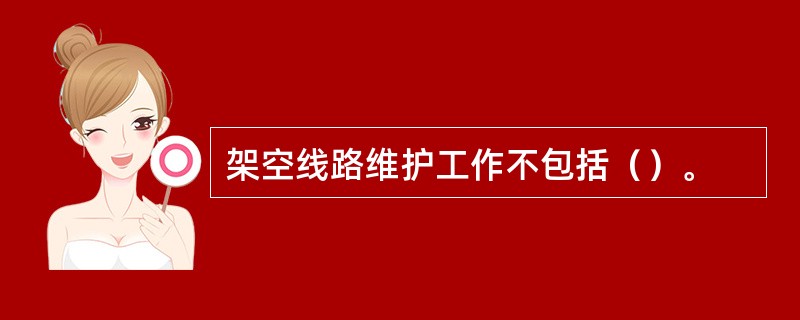 架空线路维护工作不包括（）。